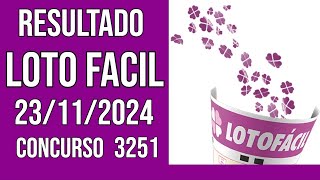 RESULTADO
LOTO FACIL
23/11/2024
CONCURSO 3251

LOTOFÁCIL